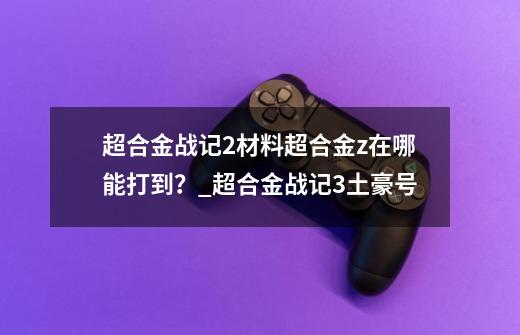 超合金战记2材料超合金z在哪能打到？_超合金战记3土豪号